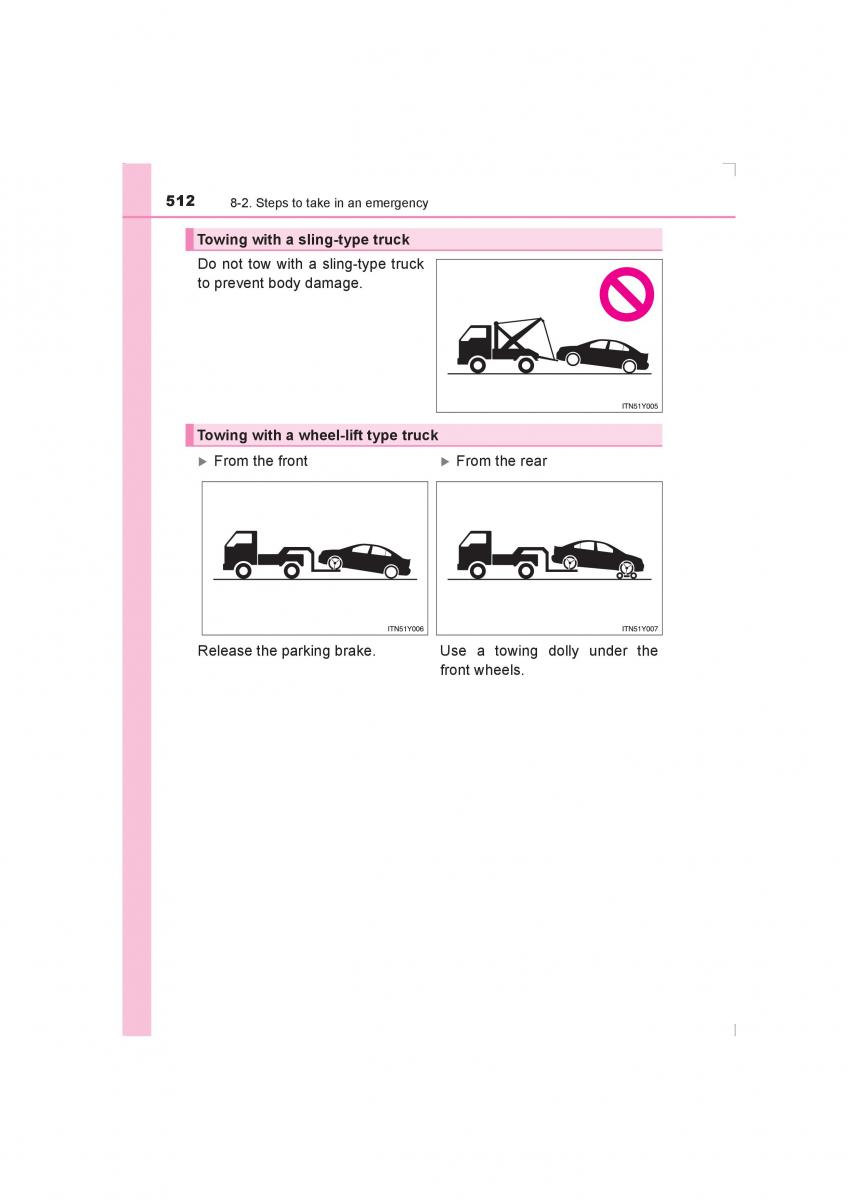 512 8-2. Steps to take in an emergency

Towing with a sling-type truck

Do not tow with a sling-type truck to prevent body damage.

ITN51Y005

Towing with a wheel-lift type truck

▶ From the front

ITN51Y006

Release the parking brake.

▶ From the rear

ITN51Y007

Use a towing dolly under the front wheels.